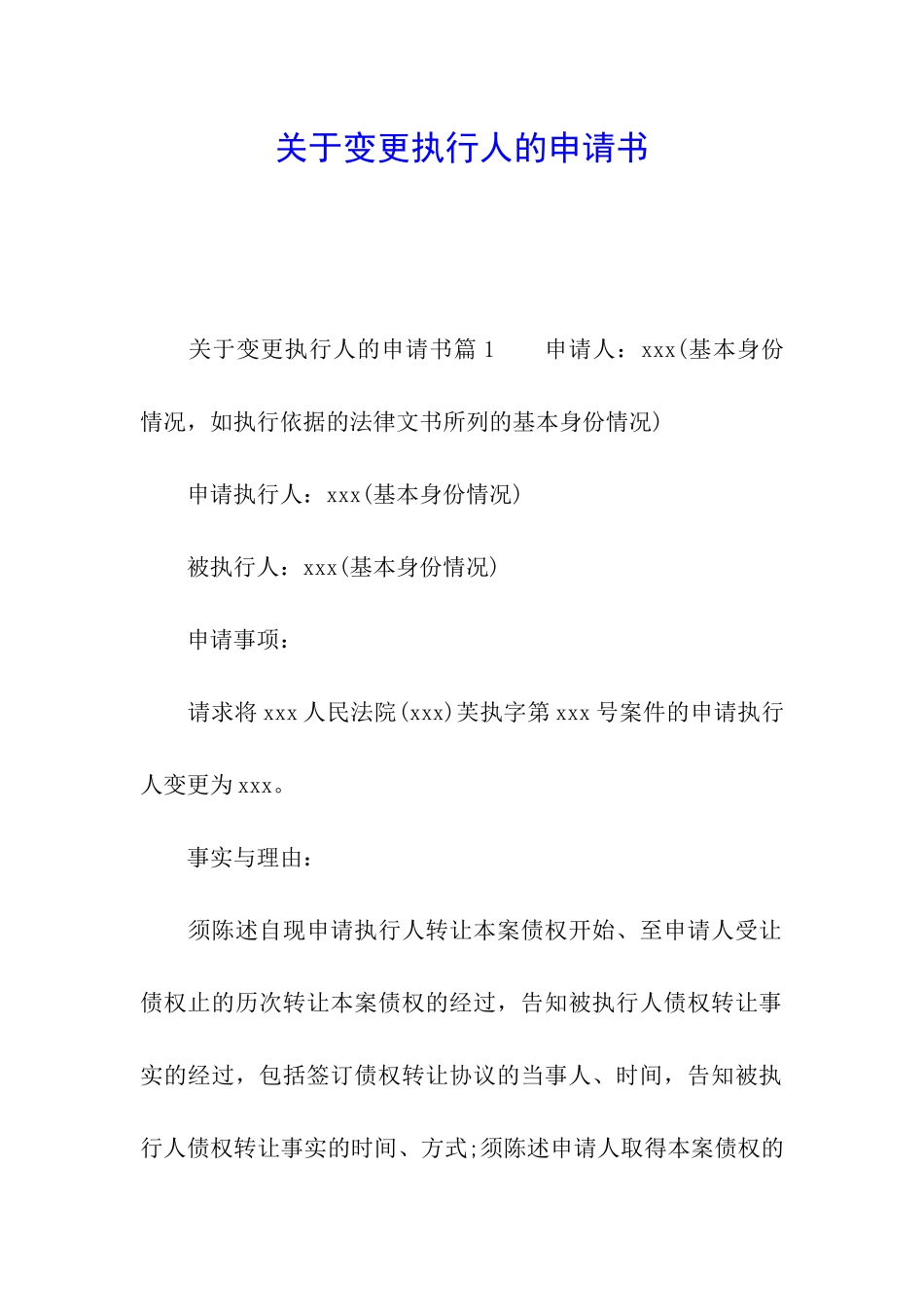 关于变更执行人的申请书

关于变更执行人的申请书篇 1　　申请人：xxx(基本身份情况，如执行依据的法律文书所列的基本身份情况)

申请执行人：xxx(基本身份情况)

被执行人：xxx(基本身份情况)

申请事项：

请求将 xxx 人民法院(xxx)芙执字第 xxx 号案件的申请执行人变更为 xxx。

事实与理由：

须陈述自现申请执行人转让本案债权开始、至申请人受让债权止的历次转让本案债权的经过，告知被执行人债权转让事实的经过，包括签订债权转让协议的当事人、时间，告知被执行人债权转让事实的时间、方式;须陈述申请人取得本案债权的